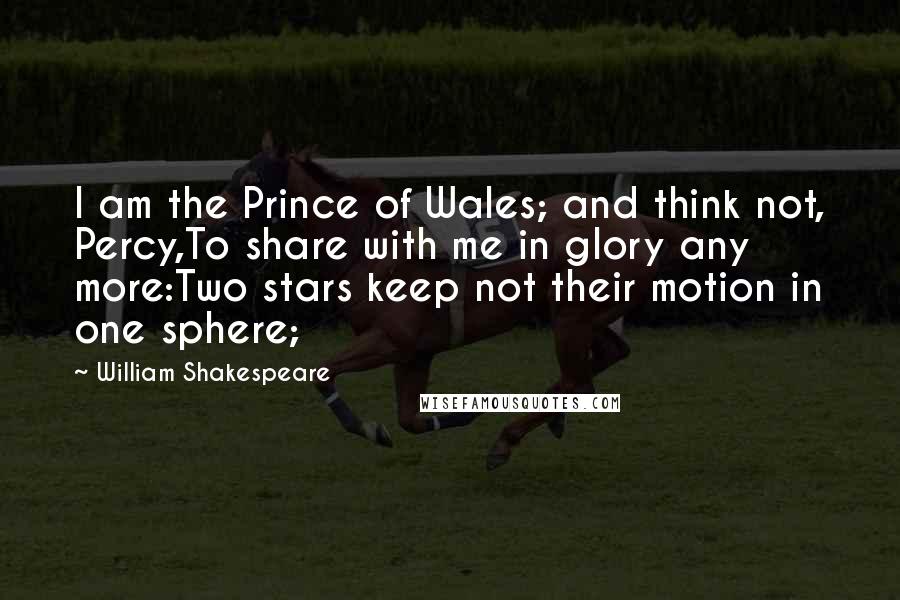 I am the Prince of Wales; and think not, Percy,To share with me in glory any more:Two stars keep not their motion in one sphere;

~ William Shakespeare

WISEFAMOUSQUOTES.COM